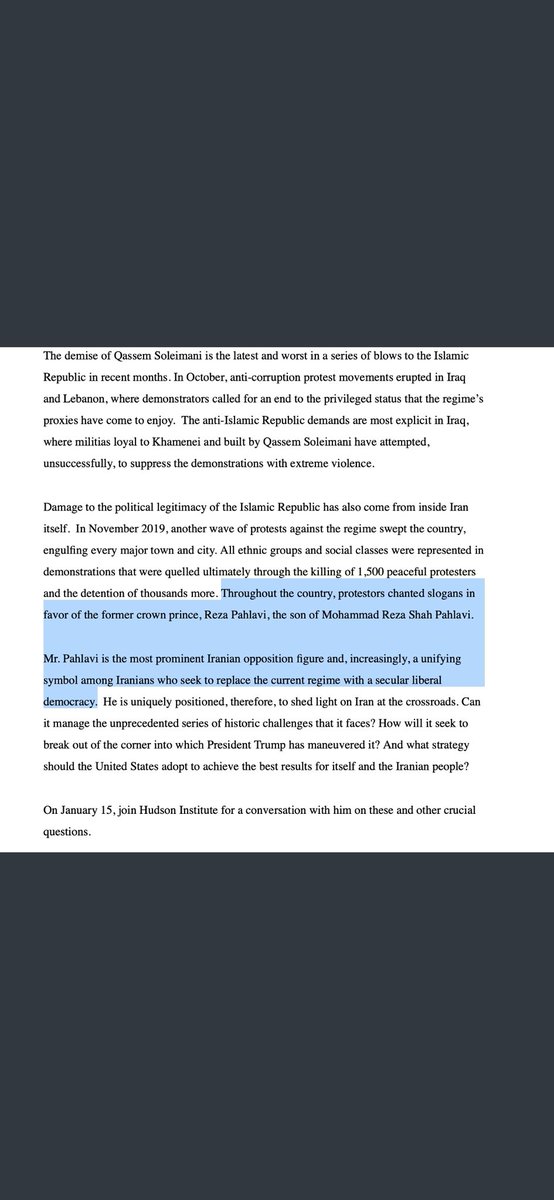 The demise of Qassem Soleimani is the latest and worst in a series of blows to the Islamic Republic in recent months. In October, anti-corruption protest movements erupted in Iraq and Lebanon, where demonstrators called for an end to the privileged status that the regime's proxies have come to enjoy. The anti-Islamic Republic demands are most explicit in Iraq, where militias loyal to Khamenei and built by Qassem Soleimani have attempted, unsuccessfully, to suppress the demonstrations with extreme violence.

Damage to the political legitimacy of the Islamic Republic has also come from inside Iran itself. In November 2019, another wave of protests against the regime swept the country, engulfing every major town and city. All ethnic groups and social classes were represented in demonstrations that were quelled ultimately through the killing of 1,500 peaceful protesters and the detention of thousands more. Throughout the country, protestors chanted slogans in favor of the former crown prince, Reza Pahlavi, the son of Mohammad Reza Shah Pahlavi.

Mr. Pahlavi is the most prominent Iranian opposition figure and, increasingly, a unifying symbol among Iranians who seek to replace the current regime with a secular liberal democracy. He is uniquely positioned, therefore, to shed light on Iran at the crossroads. Can it manage the unprecedented series of historic challenges that it faces? How will it seek to break out of the corner into which President Trump has maneuvered it? And what strategy should the United States adopt to achieve the best results for itself and the Iranian people?

On January 15, join Hudson Institute for a conversation with him on these and other crucial questions.